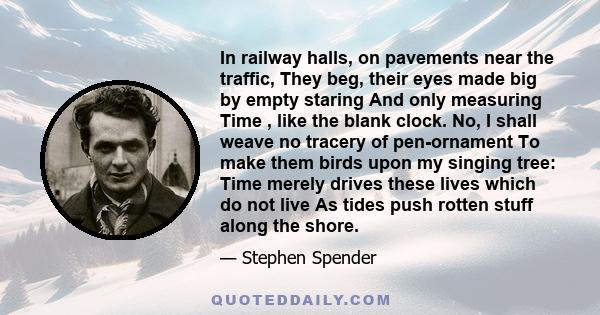 In railway halls, on pavements near the traffic, They beg, their eyes made big by empty staring And only measuring Time , like the blank clock. No, I shall weave no tracery of pen-ornament To make them birds upon my singing tree: Time merely drives these lives which do not live As tides push rotten stuff along the shore.

— Stephen Spender

QUOTEDDAILY.COM